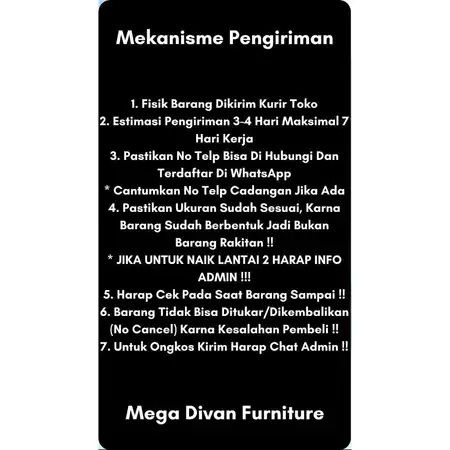 Mekanisme Pengiriman

1. Fisik Barang Dikirim Kurir Toko
2. Estimasi Pengiriman 3-4 Hari Maksimal 7 Hari Kerja
3. Pastikan No Telp Bisa Di Hubungi Dan Terdaftar Di WhatsApp
* Cantumkan No Telp Cadangan Jika Ada
4. Pastikan Ukuran Sudah Sesuai, Karna Barang Sudah Berbentuk Jadi Bukan Barang Rakitan !!
* JIKA UNTUK NAIK LANTAI 2 HARAP INFO ADMIN !!!
5. Harap Cek Pada Saat Barang Sampai !!
6. Barang Tidak Bisa Ditukar/Dikembalikan (No Cancel) Karna Kesalahan Pembeli !!
7. Untuk Ongkos Kirim Harap Chat Admin !!

Mega Divan Furniture